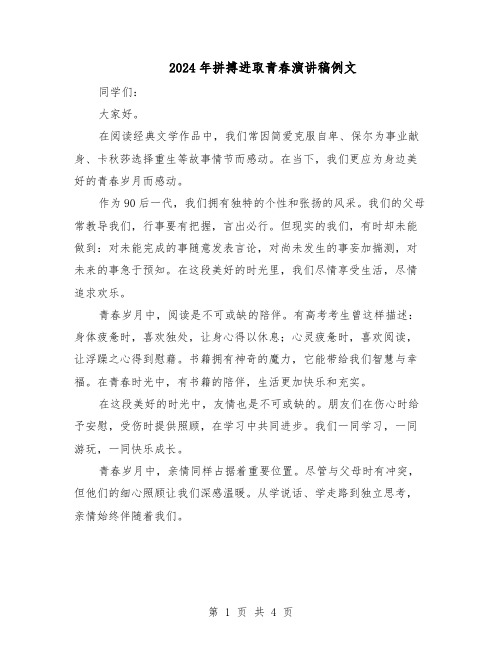 2024年拼搏进取青春演讲稿例文

同学们：

大家好。

在阅读经典文学作品中，我们常因简爱克服自卑、保尔为事业献身、卡秋莎选择重生等故事情节而感动。在当下，我们更应为身边美好的青春岁月而感动。

作为90后一代，我们拥有独特的个性和张扬的风采。我们的父母常教导我们，行事要有把握，言出必行。但现实的我们，有时却未能做到：对未能完成的事随意发表言论，对尚未发生的事妄加揣测，对未来的事急于预知。在这段美好的时光里，我们尽情享受生活，尽情追求欢乐。

青春岁月中，阅读是不可或缺的陪伴。有高考考生曾这样描述：身体疲惫时，喜欢独处，让身心得以休息；心灵疲惫时，喜欢阅读，让浮躁之心得到慰藉。书籍拥有神奇的魔力，它能带给我们智慧与幸福。在青春时光中，有书籍的陪伴，生活更加快乐和充实。

在这段美好的时光中，友情也是不可或缺的。朋友们在伤心时给予安慰，受伤时提供照顾，在学习中共同进步。我们一同学习，一同游玩，一同快乐成长。

青春岁月中，亲情同样占据着重要位置。尽管与父母时有冲突，但他们的细心照顾让我们深感温暖。从学说话、学走路到独立思考，亲情始终伴随着我们。

第 1 页 共 4 页